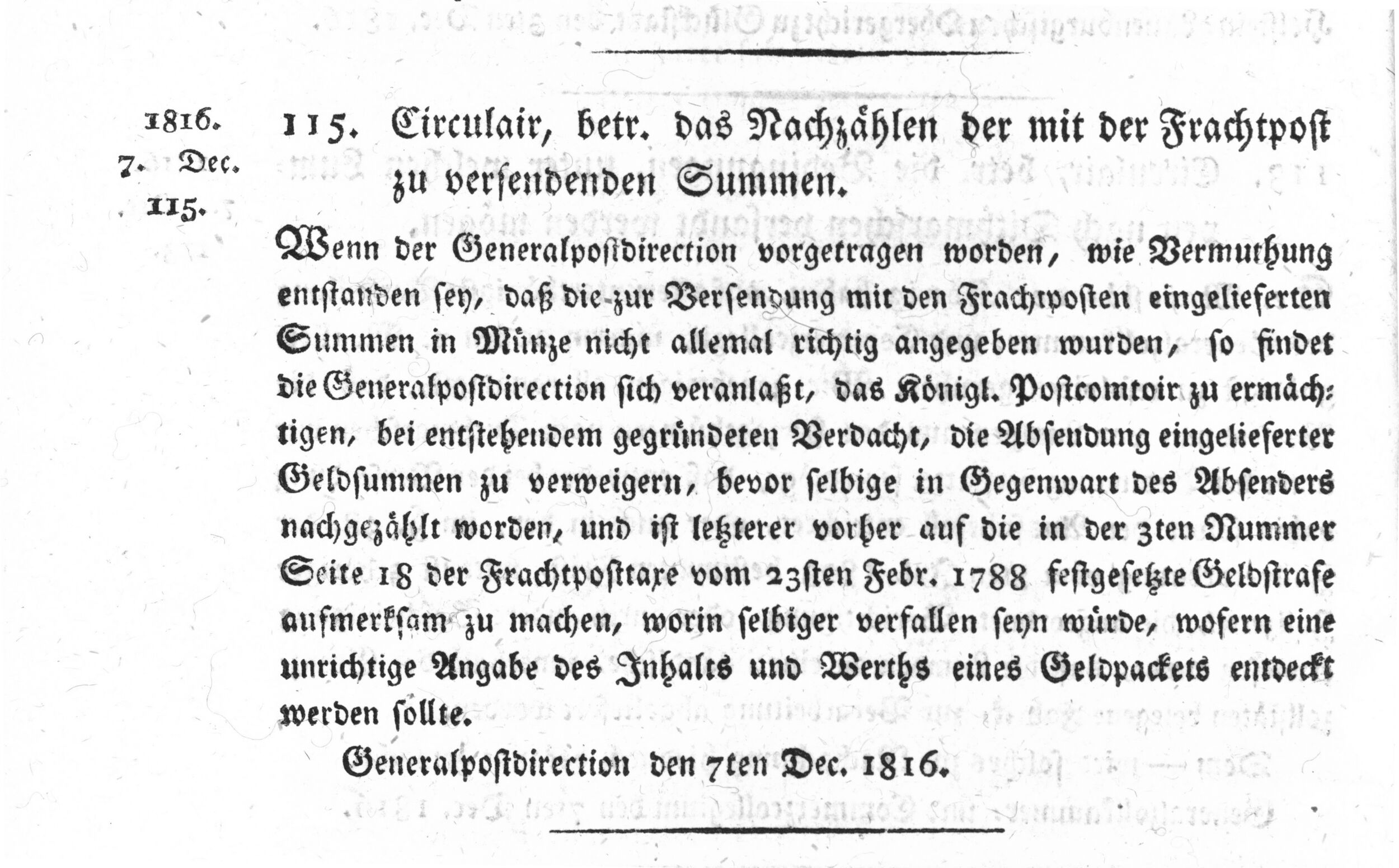 1816.
7. Dec.
115.

115. Circulair, betr. das Nachzählen der mit der Frachtpost zu versendenden Summen.

Wenn der Generalpostdirection vorgetragen worden, wie Vermuthung entstanden sey, daß die zur Versendung mit den Frachtposten eingelieferten Summen in Münze nicht allemal richtig angegeben wurden, so findet die Generalpostdirection sich veranlaßt, das Königl. Postcomtoir zu ermächtigen, bei entstehendem gegründeten Verdacht, die Absendung eingelieferter Geldsummen zu verweigern, bevor selbige in Gegenwart des Absenders nachgezählt worden, und ist letzterer vorher auf die in der 3ten Nummer Seite 18 der Frachtposttaxe vom 23sten Febr. 1788 festgesetzte Geldstrafe aufmerksam zu machen, worin selbiger verfallen seyn würde, wofern eine unrichtige Angabe des Inhalts und Werths eines Geldpackets entdeckt werden sollte.

Generalpostdirection den 7ten Dec. 1816.